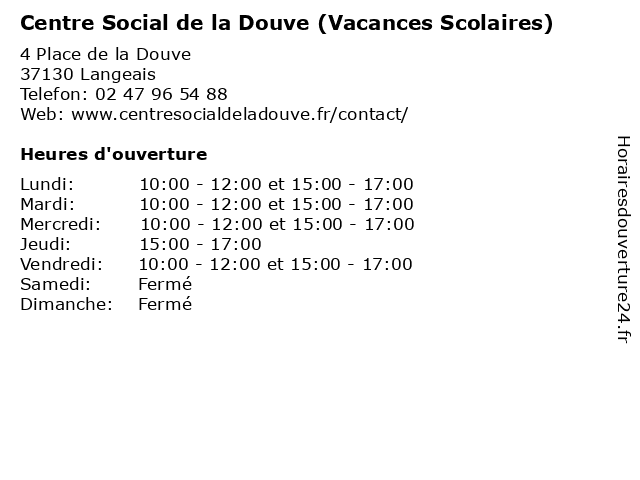 Centre Social de la Douve (Vacances Scolaires)

4 Place de la Douve
37130 Langeais
Telefon: 02 47 96 54 88
Web: www.centresocialdeladouve.fr/contact/

Heures d'ouverture

| | |
|---|---|
| Lundi: | 10:00 - 12:00 et 15:00 - 17:00 |
| Mardi: | 10:00 - 12:00 et 15:00 - 17:00 |
| Mercredi: | 10:00 - 12:00 et 15:00 - 17:00 |
| Jeudi: | 15:00 - 17:00 |
| Vendredi: | 10:00 - 12:00 et 15:00 - 17:00 |
| Samedi: | Fermé |
| Dimanche: | Fermé |

Horairesdouverture24.fr